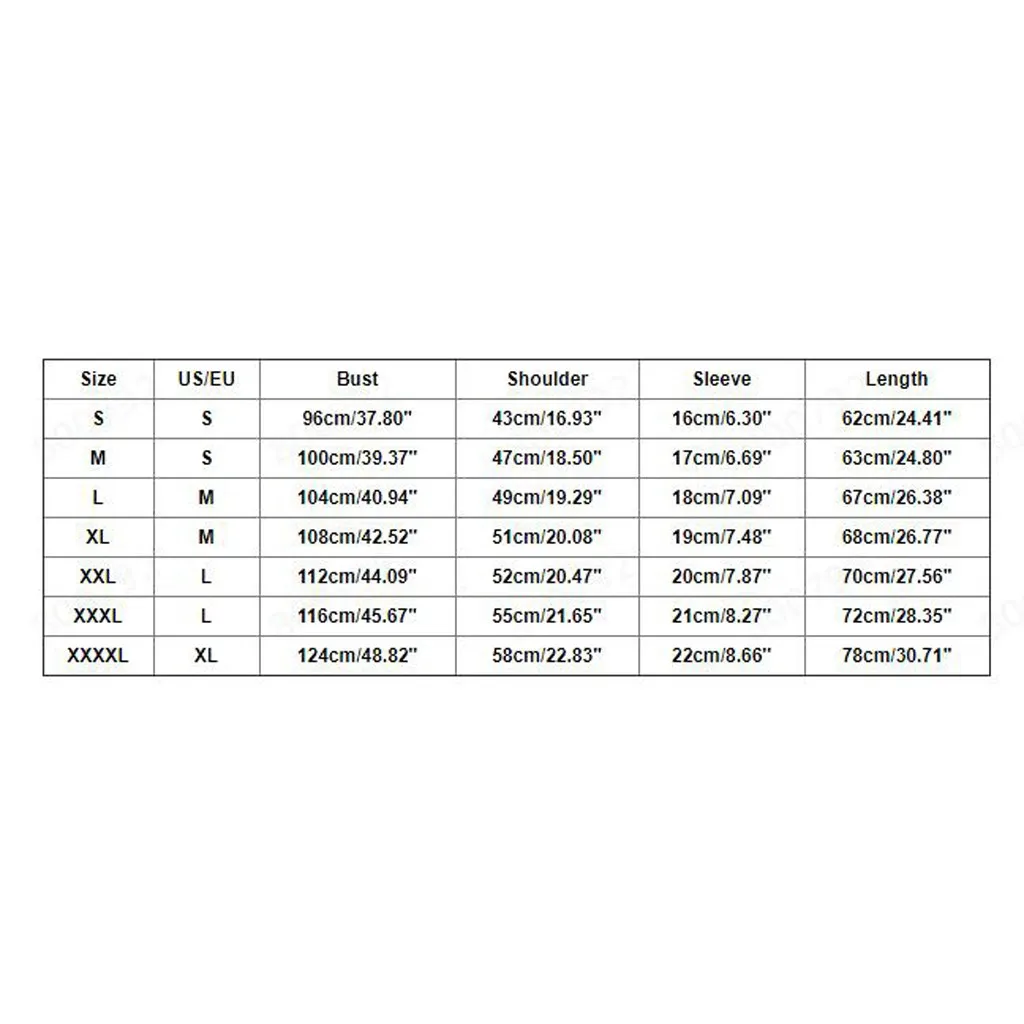 | Size | US/EU | Bust | Shoulder | Sleeve | Length |
|---|---|---|---|---|---|
| S | S | 96cm/37.80" | 43cm/16.93" | 16cm/6.30" | 62cm/24.41" |
| M | S | 100cm/39.37" | 47cm/18.50" | 17cm/6.69" | 63cm/24.80" |
| L | M | 104cm/40.94" | 49cm/19.29" | 18cm/7.09" | 67cm/26.38" |
| XL | M | 108cm/42.52" | 51cm/20.08" | 19cm/7.48" | 68cm/26.77" |
| XXL | L | 112cm/44.09" | 52cm/20.47" | 20cm/7.87" | 70cm/27.56" |
| XXXL | L | 116cm/45.67" | 55cm/21.65" | 21cm/8.27" | 72cm/28.35" |
| XXXXL | XL | 124cm/48.82" | 58cm/22.83" | 22cm/8.66" | 78cm/30.71" |